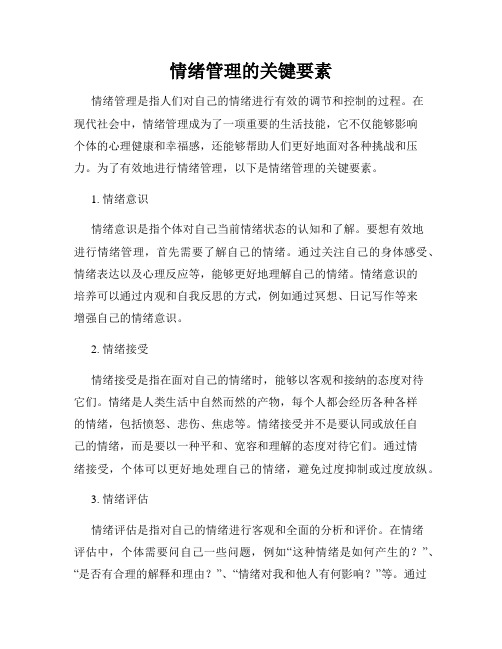 情绪管理的关键要素

情绪管理是指人们对自己的情绪进行有效的调节和控制的过程。在现代社会中，情绪管理成为了一项重要的生活技能，它不仅能够影响个体的心理健康和幸福感，还能够帮助人们更好地面对各种挑战和压力。为了有效地进行情绪管理，以下是情绪管理的关键要素。

1. 情绪意识

情绪意识是指个体对自己当前情绪状态的认知和了解。要想有效地进行情绪管理，首先需要了解自己的情绪。通过关注自己的身体感受、情绪表达以及心理反应等，能够更好地理解自己的情绪。情绪意识的培养可以通过内观和自我反思的方式，例如通过冥想、日记写作等来增强自己的情绪意识。

2. 情绪接受

情绪接受是指在面对自己的情绪时，能够以客观和接纳的态度对待它们。情绪是人类生活中自然而然的产物，每个人都会经历各种各样的情绪，包括愤怒、悲伤、焦虑等。情绪接受并不是要认同或放任自己的情绪，而是要以一种平和、宽容和理解的态度对待它们。通过情绪接受，个体可以更好地处理自己的情绪，避免过度抑制或过度放纵。

3. 情绪评估

情绪评估是指对自己的情绪进行客观和全面的分析和评价。在情绪评估中，个体需要问自己一些问题，例如“这种情绪是如何产生的？”、“是否有合理的解释和理由？”、“情绪对我和他人有何影响？”等。通过